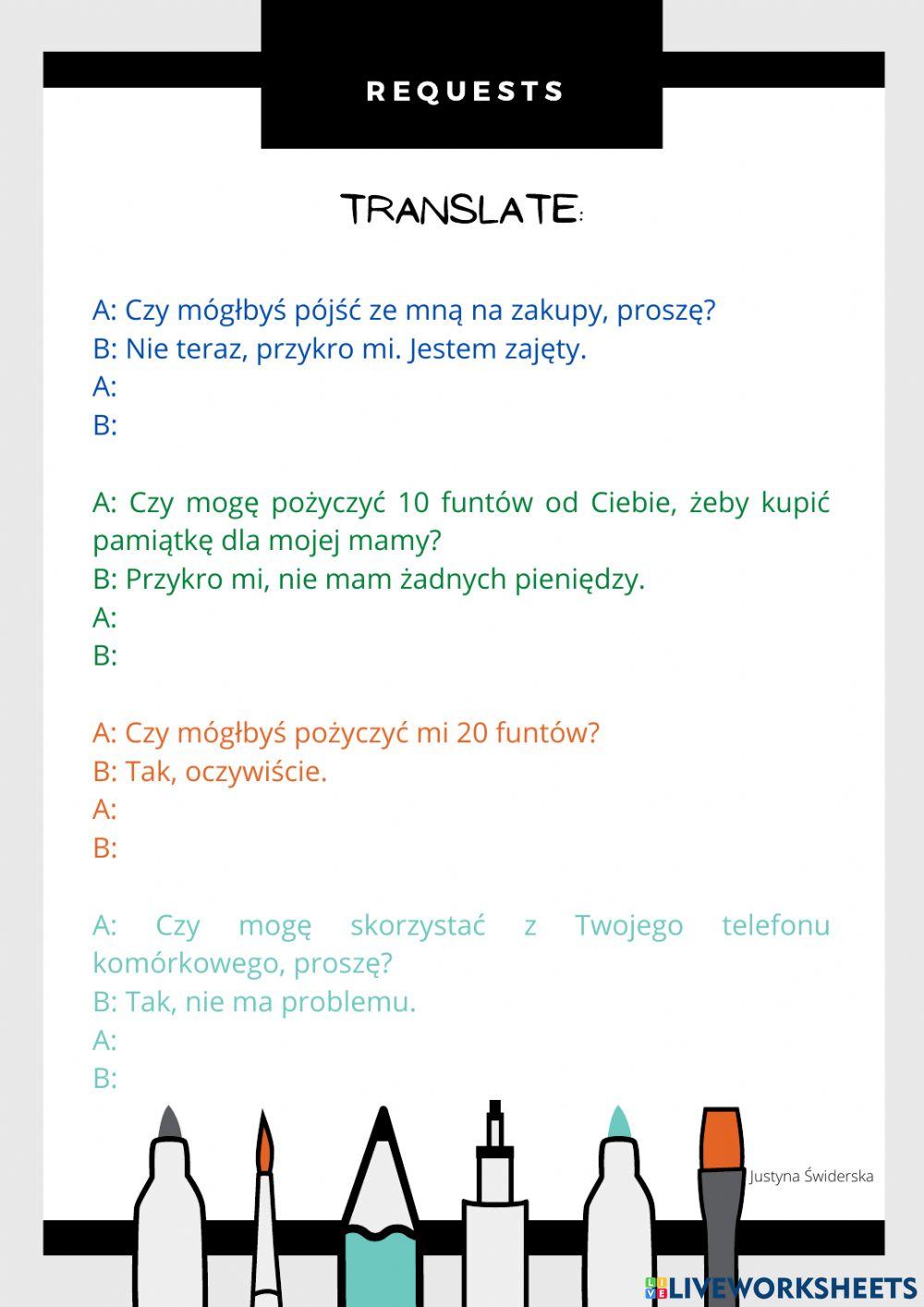 REQUESTS

TRANSLATE:

A: Czy mógłbyś pójść ze mną na zakupy, proszę?
B: Nie teraz, przykro mi. Jestem zajęty.
A:
B:

A: Czy mogę pożyczyć 10 funtów od Ciebie, żeby kupić pamiątkę dla mojej mamy?
B: Przykro mi, nie mam żadnych pieniędzy.
A:
B:

A: Czy mógłbyś pożyczyć mi 20 funtów?
B: Tak, oczywiście.
A:
B:

A: Czy mogę skorzystać z Twojego telefonu komórkowego, proszę?
B: Tak, nie ma problemu.
A:
B:

Justyna Świderska

LIVEWORKSHEETS